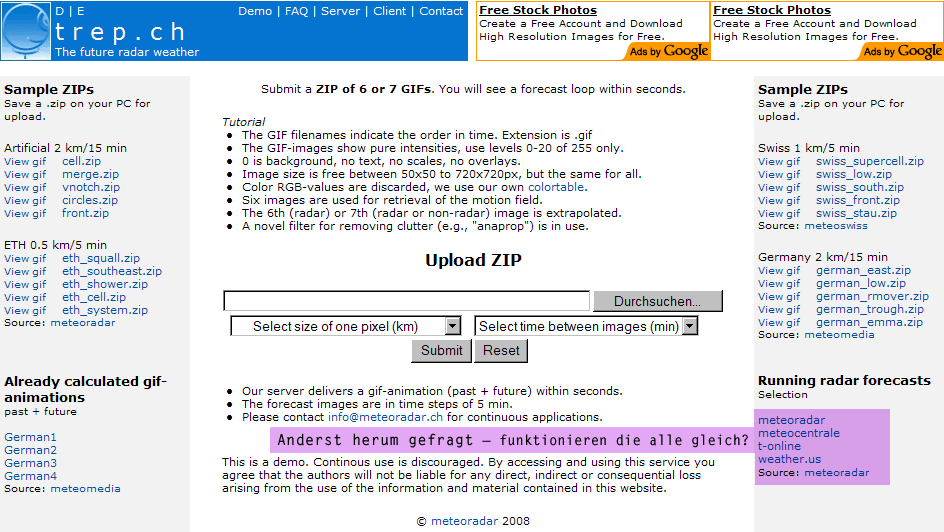 D | E
trep.ch
The future radar weather

Demo | FAQ | Server | Client | Contact

Free Stock Photos
Create a Free Account and Download High Resolution Images for Free.
Ads by Google

Free Stock Photos
Create a Free Account and Download High Resolution Images for Free.
Ads by Google

Sample ZIPs
Save a .zip on your PC for upload.

Artificial 2 km/15 min
View gif cell.zip
View gif merge.zip
View gif vnotch.zip
View gif circles.zip
View gif front.zip

ETH 0.5 km/5 min
View gif eth_squall.zip
View gif eth_southeast.zip
View gif eth_shower.zip
View gif eth_cell.zip
View gif eth_system.zip
Source: meteoradar

Already calculated gif-animations
past + future

German1
German2
German3
German4
Source: meteomedia

Submit a ZIP of 6 or 7 GIFs. You will see a forecast loop within seconds.

Tutorial
- The GIF filenames indicate the order in time. Extension is .gif
- The GIF-images show pure intensities, use levels 0-20 of 255 only.
- 0 is background, no text, no scales, no overlays.
- Image size is free between 50x50 to 720x720px, but the same for all.
- Color RGB-values are discarded, we use our own colortable.
- Six images are used for retrieval of the motion field.
- The 6th (radar) or 7th (radar or non-radar) image is extrapolated.
- A novel filter for removing clutter (e.g., "anaprop") is in use.

Upload ZIP

Durchsuchen...
Select size of one pixel (km)
Select time between images (min)
Submit Reset

- Our server delivers a gif-animation (past + future) within seconds.
- The forecast images are in time steps of 5 min.
- Please contact info@meteoradar.ch for continuous applications.

Anderst herum gefragt – funktionieren die alle gleich?

This is a demo. Continous use is discouraged. By accessing and using this service you agree that the authors will not be liable for any direct, indirect or consequential loss arising from the use of the information and material contained in this website.

© meteoradar 2008

Sample ZIPs
Save a .zip on your PC for upload.

Swiss 1 km/5 min
View gif swiss_supercell.zip
View gif swiss_low.zip
View gif swiss_south.zip
View gif swiss_front.zip
View gif swiss_stau.zip
Source: meteoswiss

Germany 2 km/15 min
View gif german_east.zip
View gif german_low.zip
View gif german_rmover.zip
View gif german_trough.zip
View gif german_emma.zip
Source: meteomedia

Running radar forecasts
Selection

meteoradar
meteocentrale
t-online
weather.us
Source: meteoradar